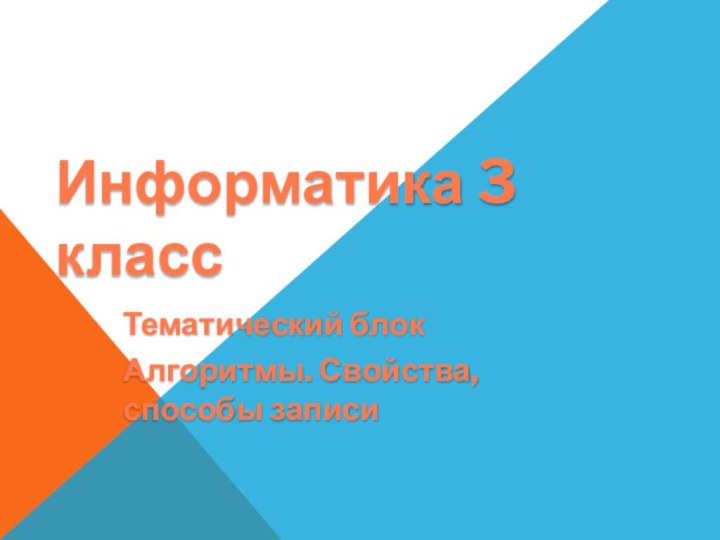 Информатика 3 класс

Тематический блок

Алгоритмы. Свойства, способы записи